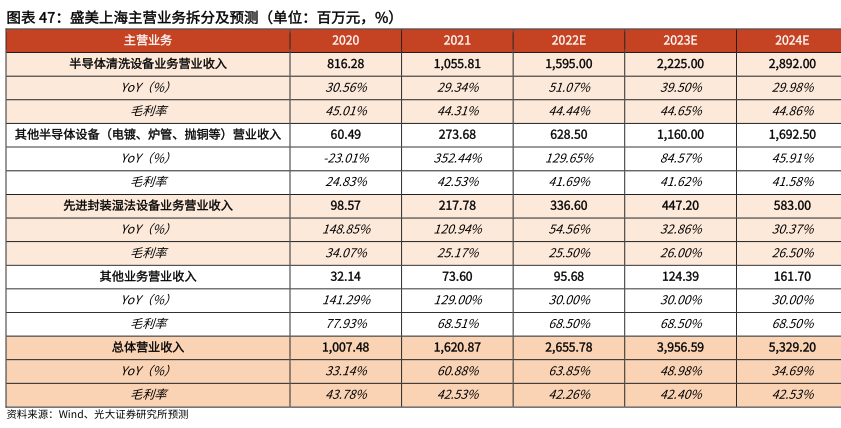 图表 47：盛美上海主营业务拆分及预测（单位：百万元，%）

| 主营业务 | 2020 | 2021 | 2022E | 2023E | 2024E |
|---|---|---|---|---|---|
| 半导体清洗设备业务营业收入 | 816.28 | 1,055.81 | 1,595.00 | 2,225.00 | 2,892.00 |
| YoY（%） | 30.56% | 29.34% | 51.07% | 39.50% | 29.98% |
| 毛利率 | 45.01% | 44.31% | 44.44% | 44.65% | 44.86% |
| 其他半导体设备（电镀、炉管、抛铜等）营业收入 | 60.49 | 273.68 | 628.50 | 1,160.00 | 1,692.50 |
| YoY（%） | -23.01% | 352.44% | 129.65% | 84.57% | 45.91% |
| 毛利率 | 24.83% | 42.53% | 41.69% | 41.62% | 41.58% |
| 先进封装湿法设备业务营业收入 | 98.57 | 217.78 | 336.60 | 447.20 | 583.00 |
| YoY（%） | 148.85% | 120.94% | 54.56% | 32.86% | 30.37% |
| 毛利率 | 34.07% | 25.17% | 25.50% | 26.00% | 26.50% |
| 其他业务营业收入 | 32.14 | 73.60 | 95.68 | 124.39 | 161.70 |
| YoY（%） | 141.29% | 129.00% | 30.00% | 30.00% | 30.00% |
| 毛利率 | 77.93% | 68.51% | 68.50% | 68.50% | 68.50% |
| 总体营业收入 | 1,007.48 | 1,620.87 | 2,655.78 | 3,956.59 | 5,329.20 |
| YoY（%） | 33.14% | 60.88% | 63.85% | 48.98% | 34.69% |
| 毛利率 | 43.78% | 42.53% | 42.26% | 42.40% | 42.53% |

资料来源：Wind、光大证券研究所预测